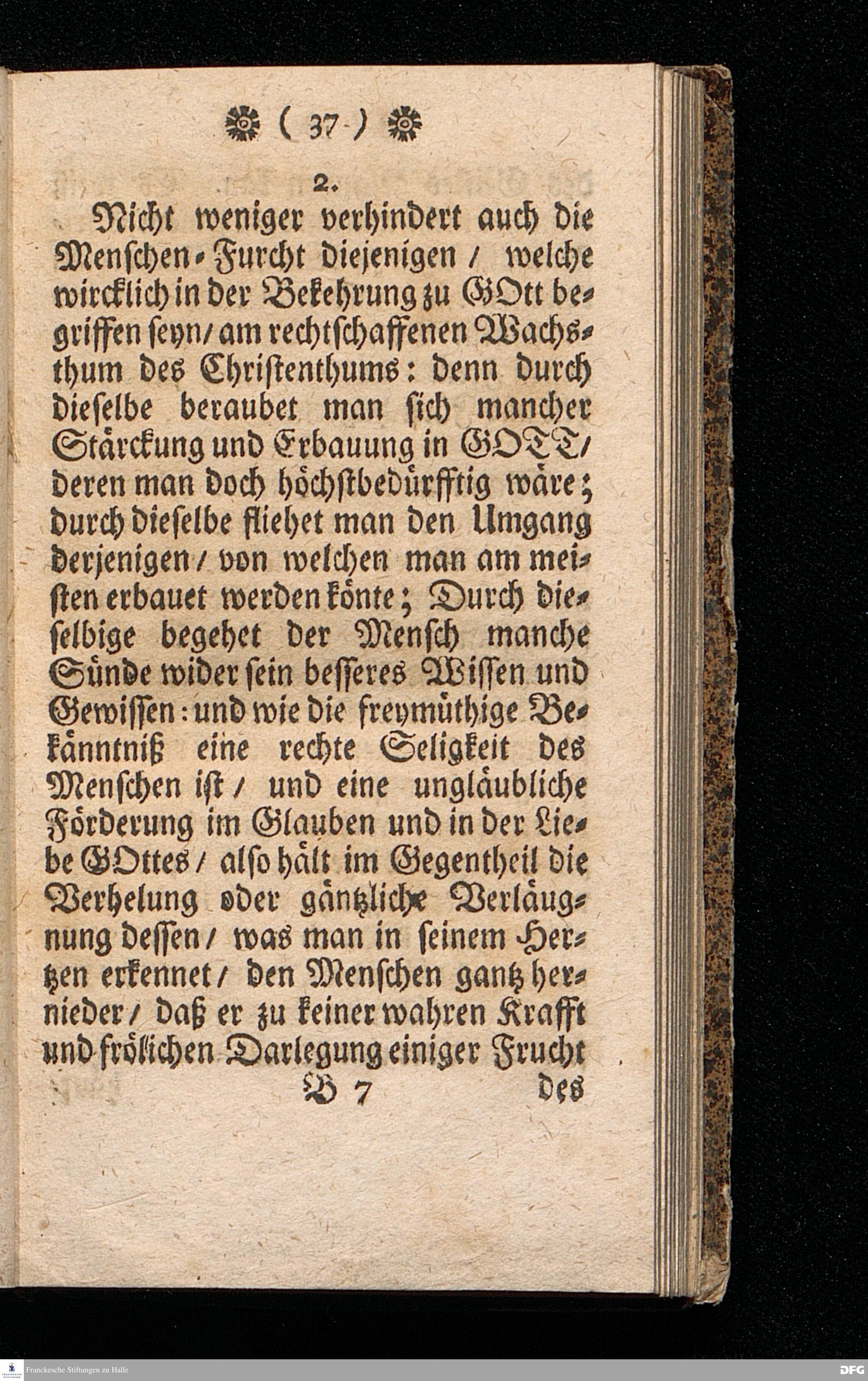 ( 37 )

2.

Nicht weniger verhindert auch die Menschen-Furcht diejenigen / welche wircklich in der Bekehrung zu GOtt begriffen seyn / am rechtschaffenen Wachsthum des Christenthums: denn durch dieselbe beraubet man sich mancher Stärckung und Erbauung in GOTT / deren man doch höchstbedürfftig wäre; durch dieselbe fliehet man den Umgang derjenigen / von welchen man am meisten erbauet werden könte; Durch dieselbige begehet der Mensch manche Sünde wider sein besseres Wissen und Gewissen: und wie die freymüthige Bekänntniß eine rechte Seligkeit des Menschen ist / und eine ungläubliche Förderung im Glauben und in der Liebe GOttes / also hält im Gegentheil die Verhelung oder gäntzliche Verläugnung dessen / was man in seinem Hertzen erkennet / den Menschen gantz hernieder / daß er zu keiner wahren Krafft und frölichen Darlegung einiger Frucht

B 7 des

Franckesche Stiftungen zu Halle

DFG